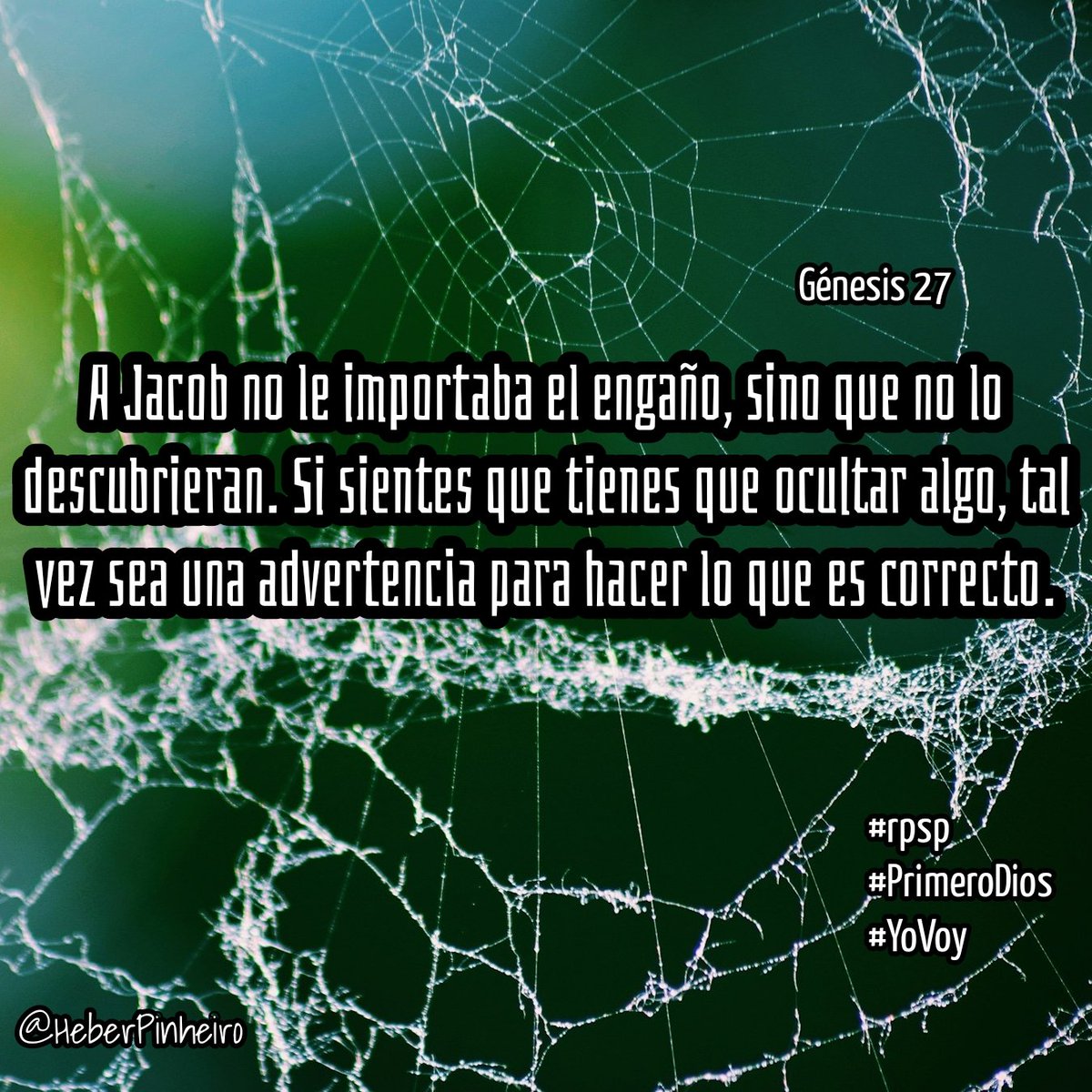 Génesis 27

A Jacob no le importaba el engaño, sino que no lo descubrieran. Si sientes que tienes que ocultar algo, tal vez sea una advertencia para hacer lo que es correcto.

#rpsp
#PrimeroDios
#YoVoy

@HeberPinheiro